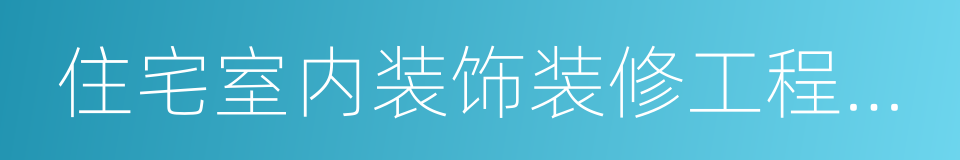 住宅室内装饰装修工程...